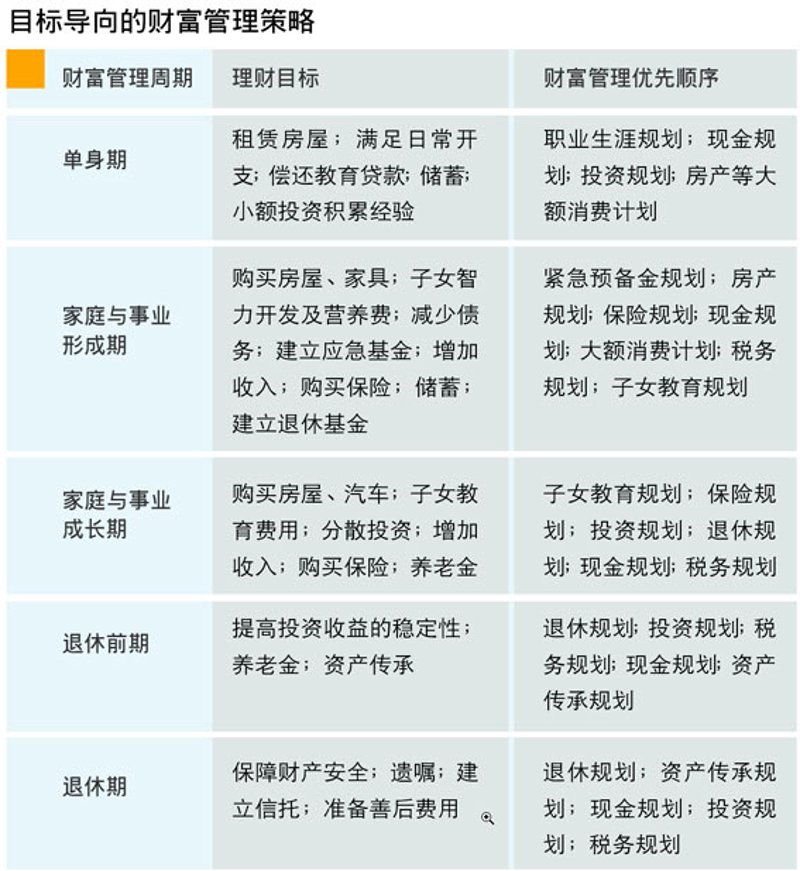 目标导向的财富管理策略

| 财富管理周期 | 理财目标 | 财富管理优先顺序 |
|---|---|---|
| 单身期 | 租赁房屋；满足日常开支；偿还教育贷款；储蓄；小额投资积累经验 | 职业生涯规划；现金规划；投资规划；房产等大额消费计划 |
| 家庭与事业形成期 | 购买房屋、家具；子女智力开发及营养费；减少债务；建立应急基金；增加收入；购买保险；储蓄；建立退休基金 | 紧急预备金规划；房产规划；保险规划；现金规划；大额消费计划；税务规划；子女教育规划 |
| 家庭与事业成长期 | 购买房屋、汽车；子女教育费用；分散投资；增加收入；购买保险；养老金 | 子女教育规划；保险规划；投资规划；退休规划；现金规划；税务规划 |
| 退休前期 | 提高投资收益的稳定性；养老金；资产传承 | 退休规划；投资规划；税务规划；现金规划；资产传承规划 |
| 退休期 | 保障财产安全；遗嘱；建立信托；准备善后费用 | 退休规划；资产传承规划；现金规划；投资规划；税务规划 |